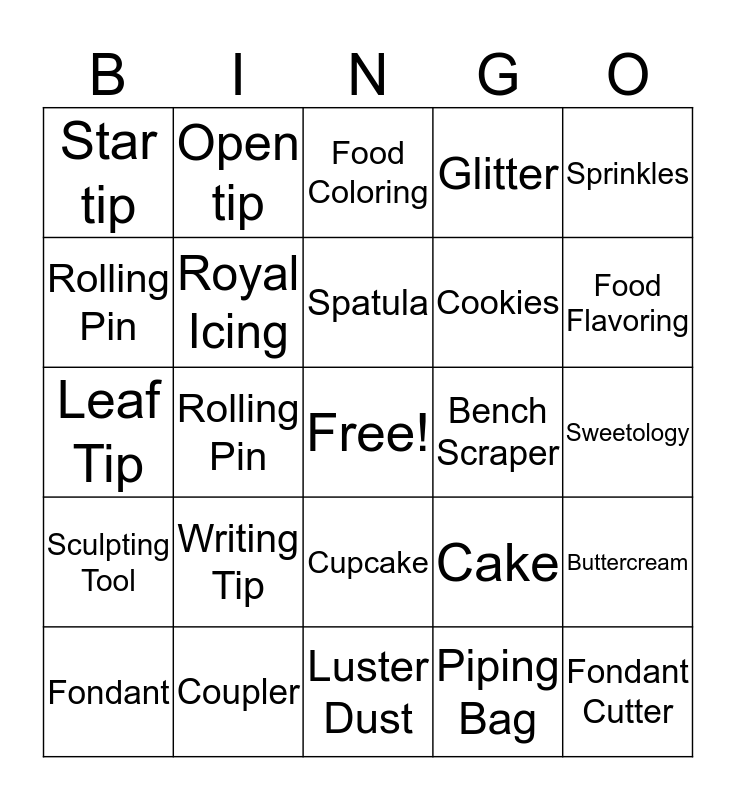 | B | I | N | G | O |
|---|---|---|---|---|
| Star tip | Open tip | Food Coloring | Glitter | Sprinkles |
| Rolling Pin | Royal Icing | Spatula | Cookies | Food Flavoring |
| Leaf Tip | Rolling Pin | Free! | Bench Scraper | Sweetology |
| Sculpting Tool | Writing Tip | Cupcake | Cake | Buttercream |
| Fondant | Coupler | Luster Dust | Piping Bag | Fondant Cutter |